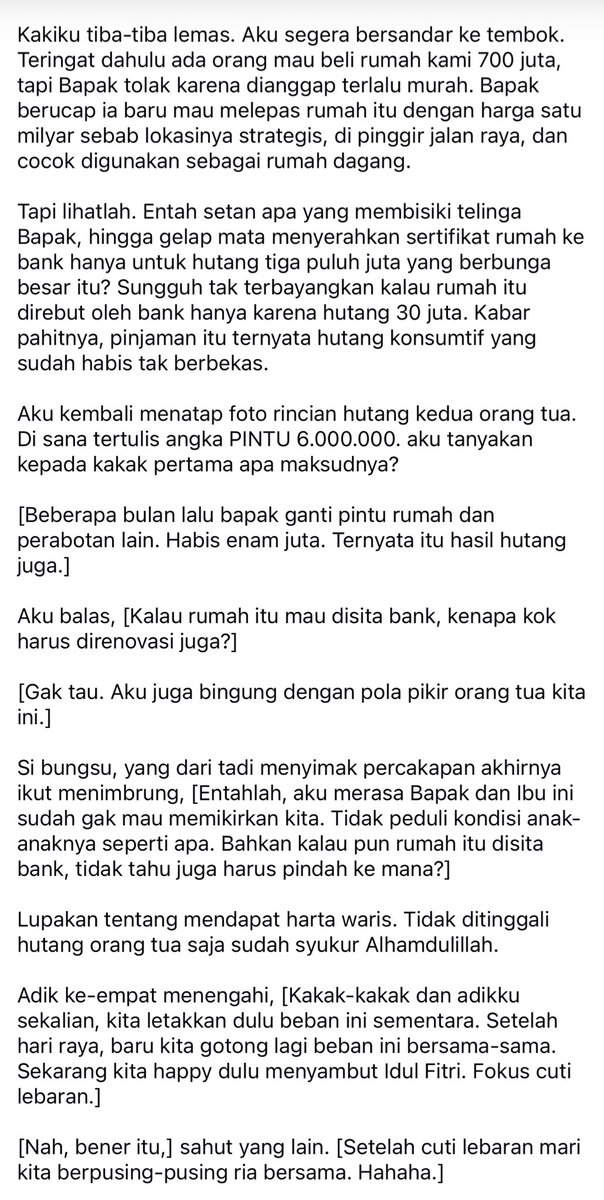 Kakiku tiba-tiba lemas. Aku segera bersandar ke tembok. Teringat dahulu ada orang mau beli rumah kami 700 juta, tapi Bapak tolak karena dianggap terlalu murah. Bapak berucap ia baru mau melepas rumah itu dengan harga satu milyar sebab lokasinya strategis, di pinggir jalan raya, dan cocok digunakan sebagai rumah dagang.

Tapi lihatlah. Entah setan apa yang membisiki telinga Bapak, hingga gelap mata menyerahkan sertifikat rumah ke bank hanya untuk hutang tiga puluh juta yang berbunga besar itu? Sungguh tak terbayangkan kalau rumah itu direbut oleh bank hanya karena hutang 30 juta. Kabar pahitnya, pinjaman itu ternyata hutang konsumtif yang sudah habis tak berbekas.

Aku kembali menatap foto rincian hutang kedua orang tua. Di sana tertulis angka PINTU 6.000.000. aku tanyakan kepada kakak pertama apa maksudnya?

[Beberapa bulan lalu bapak ganti pintu rumah dan perabotan lain. Habis enam juta. Ternyata itu hasil hutang juga.]

Aku balas, [Kalau rumah itu mau disita bank, kenapa kok harus direnovasi juga?]

[Gak tau. Aku juga bingung dengan pola pikir orang tua kita ini.]

Si bungsu, yang dari tadi menyimak percakapan akhirnya ikut menimbrung, [Entahlah, aku merasa Bapak dan Ibu ini sudah gak mau memikirkan kita. Tidak peduli kondisi anak-anaknya seperti apa. Bahkan kalau pun rumah itu disita bank, tidak tahu juga harus pindah ke mana?]

Lupakan tentang mendapat harta waris. Tidak ditinggali hutang orang tua saja sudah syukur Alhamdulillah.

Adik ke-empat menengahi, [Kakak-kakak dan adikku sekalian, kita letakkan dulu beban ini sementara. Setelah hari raya, baru kita gotong lagi beban ini bersama-sama. Sekarang kita happy dulu menyambut Idul Fitri. Fokus cuti lebaran.]

[Nah, bener itu,] sahut yang lain. [Setelah cuti lebaran mari kita berpusing-pusing ria bersama. Hahaha.]